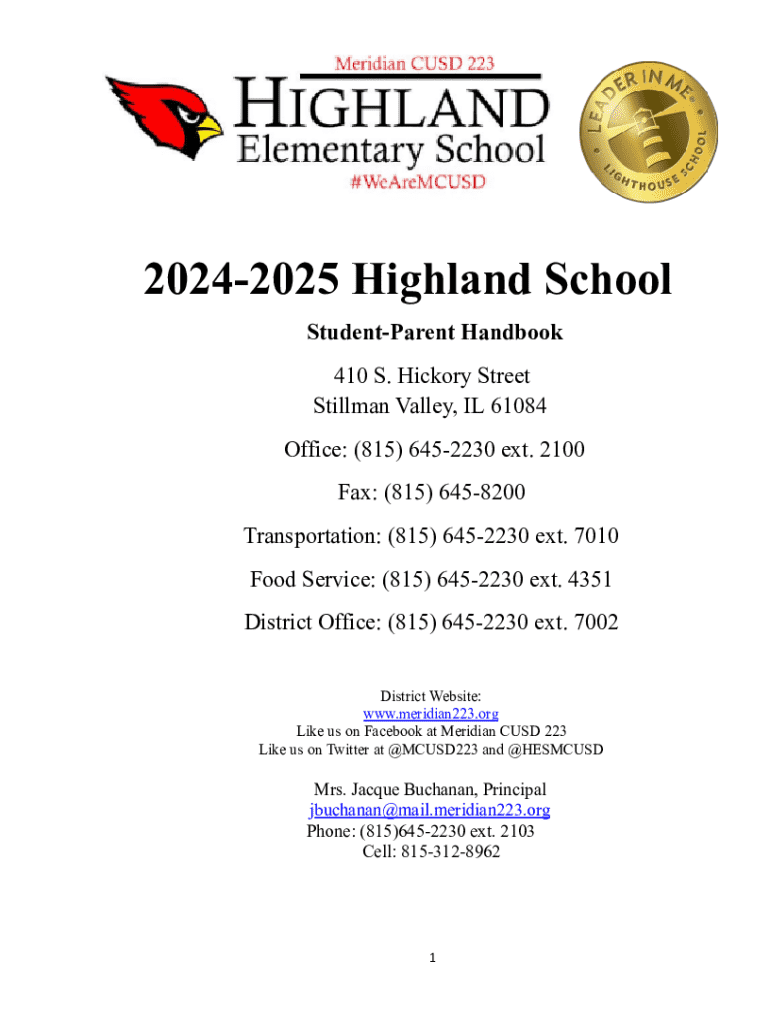 Meridian CUSD 223
HIGHLAND
Elementary School
#WeAreMCUSD

LEADER IN ME®
LIGHTHOUSE SCHOOL

2024-2025 Highland School

Student-Parent Handbook

410 S. Hickory Street
Stillman Valley, IL 61084

Office: (815) 645-2230 ext. 2100

Fax: (815) 645-8200

Transportation: (815) 645-2230 ext. 7010

Food Service: (815) 645-2230 ext. 4351

District Office: (815) 645-2230 ext. 7002

District Website:
www.meridian223.org
Like us on Facebook at Meridian CUSD 223
Like us on Twitter at @MCUSD223 and @HESMCUSD

Mrs. Jacque Buchanan, Principal
jbuchanan@mail.meridian223.org
Phone: (815)645-2230 ext. 2103
Cell: 815-312-8962

1